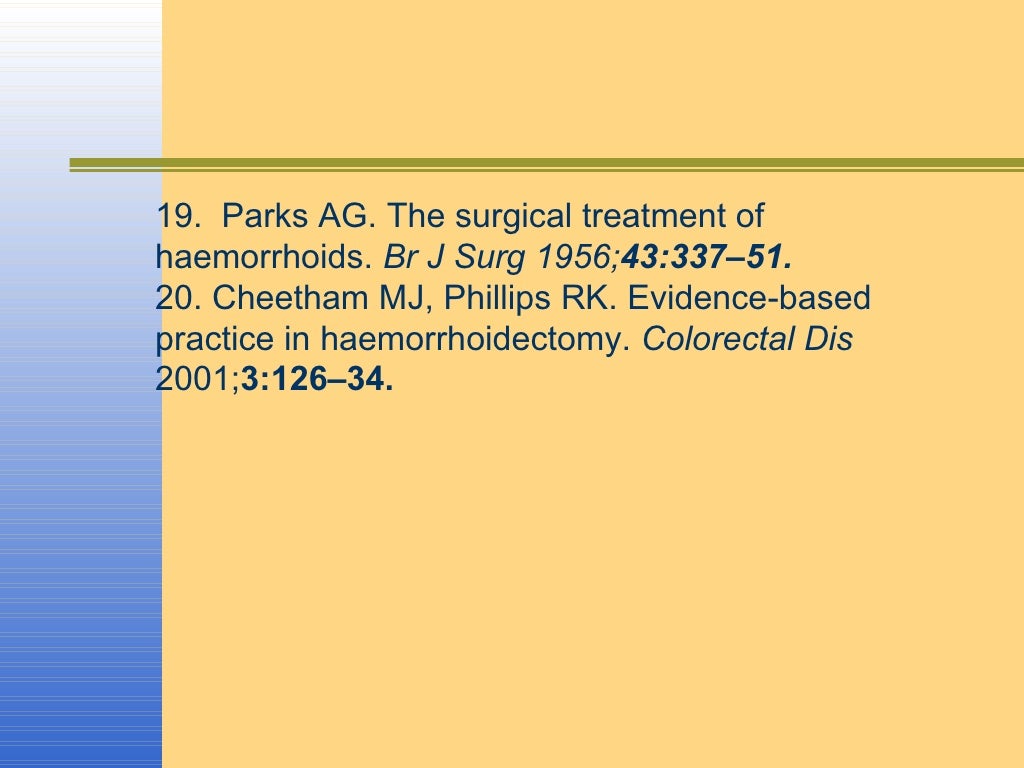 19. Parks AG. The surgical treatment of haemorrhoids. Br J Surg 1956;43:337–51.
20. Cheetham MJ, Phillips RK. Evidence-based practice in haemorrhoidectomy. Colorectal Dis 2001;3:126–34.